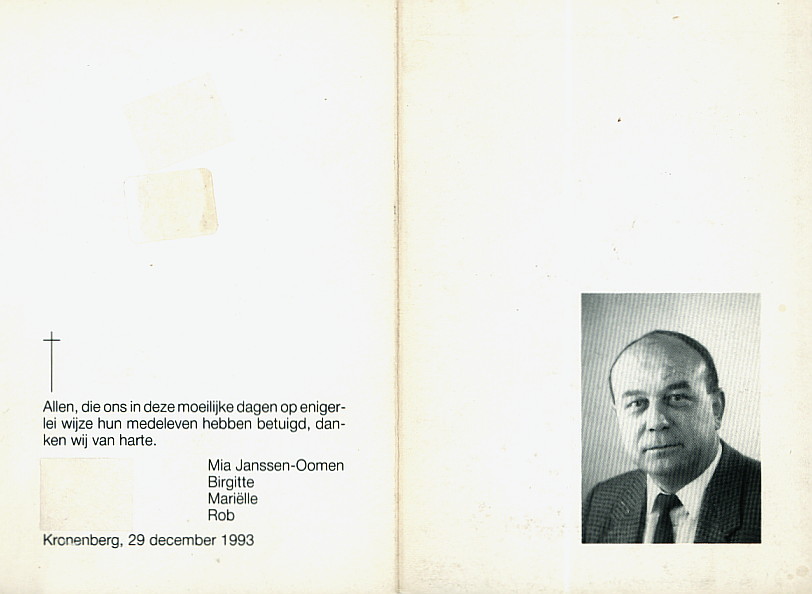 Allen, die ons in deze moeilijke dagen op enigerlei wijze hun medeleven hebben betuigd, danken wij van harte.

Mia Janssen-Oomen
Birgitte
Mariëlle
Rob

Kronenberg, 29 december 1993